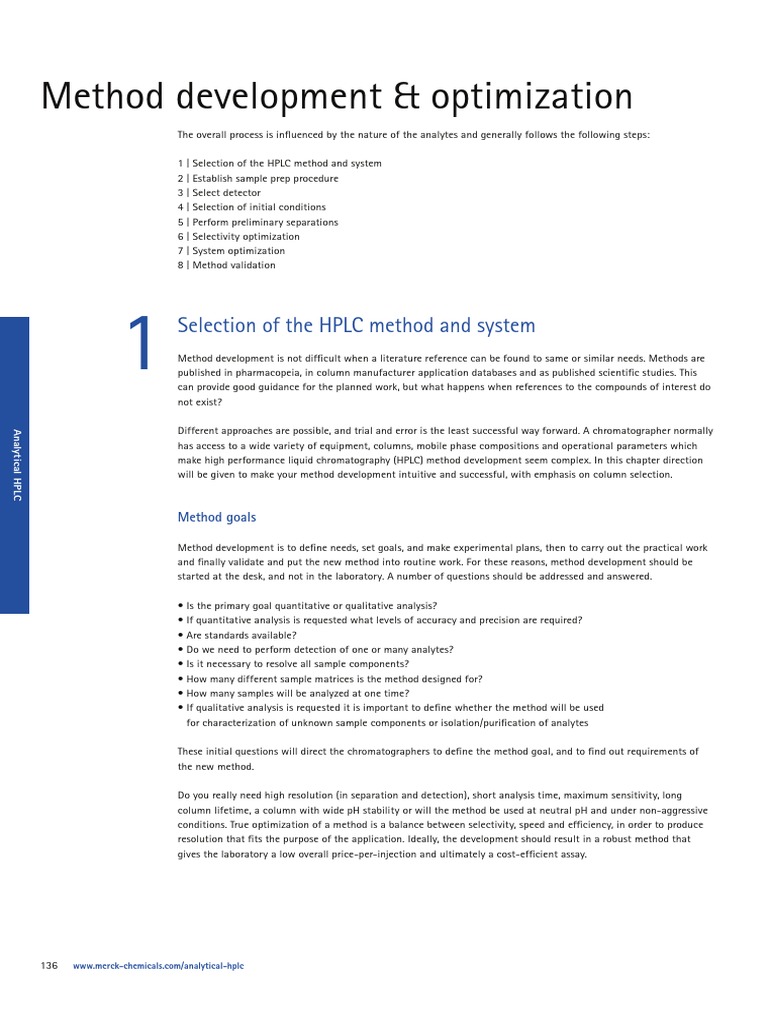 Method development & optimization

The overall process is influenced by the nature of the analytes and generally follows the following steps:

1 | Selection of the HPLC method and system
2 | Establish sample prep procedure
3 | Select detector
4 | Selection of initial conditions
5 | Perform preliminary separations
6 | Selectivity optimization
7 | System optimization
8 | Method validation

Analytical HPLC

1

Selection of the HPLC method and system

Method development is not difficult when a literature reference can be found to same or similar needs. Methods are published in pharmacopeia, in column manufacturer application databases and as published scientific studies. This can provide good guidance for the planned work, but what happens when references to the compounds of interest do not exist?

Different approaches are possible, and trial and error is the least successful way forward. A chromatographer normally has access to a wide variety of equipment, columns, mobile phase compositions and operational parameters which make high performance liquid chromatography (HPLC) method development seem complex. In this chapter direction will be given to make your method development intuitive and successful, with emphasis on column selection.

Method goals

Method development is to define needs, set goals, and make experimental plans, then to carry out the practical work and finally validate and put the new method into routine work. For these reasons, method development should be started at the desk, and not in the laboratory. A number of questions should be addressed and answered.

• Is the primary goal quantitative or qualitative analysis?
• If quantitative analysis is requested what levels of accuracy and precision are required?
• Are standards available?
• Do we need to perform detection of one or many analytes?
• Is it necessary to resolve all sample components?
• How many different sample matrices is the method designed for?
• How many samples will be analyzed at one time?
• If qualitative analysis is requested it is important to define whether the method will be used for characterization of unknown sample components or isolation/purification of analytes

These initial questions will direct the chromatographers to define the method goal, and to find out requirements of the new method.

Do you really need high resolution (in separation and detection), short analysis time, maximum sensitivity, long column lifetime, a column with wide pH stability or will the method be used at neutral pH and under non-aggressive conditions. True optimization of a method is a balance between selectivity, speed and efficiency, in order to produce resolution that fits the purpose of the application. Ideally, the development should result in a robust method that gives the laboratory a low overall price-per-injection and ultimately a cost-efficient assay.

136 www.merck-chemicals.com/analytical-hplc